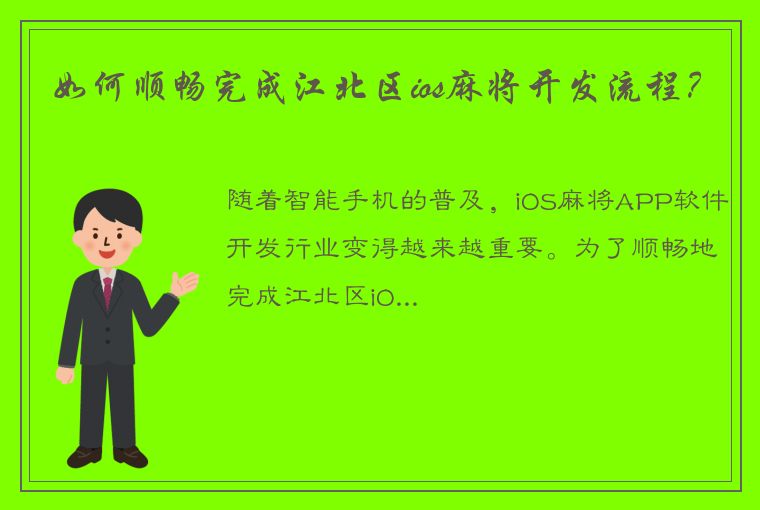 如何顺畅完成江北区ios麻将开发流程？

随着智能手机的普及，iOS麻将APP软件开发行业变得越来越重要。为了顺畅地完成江北区iO...